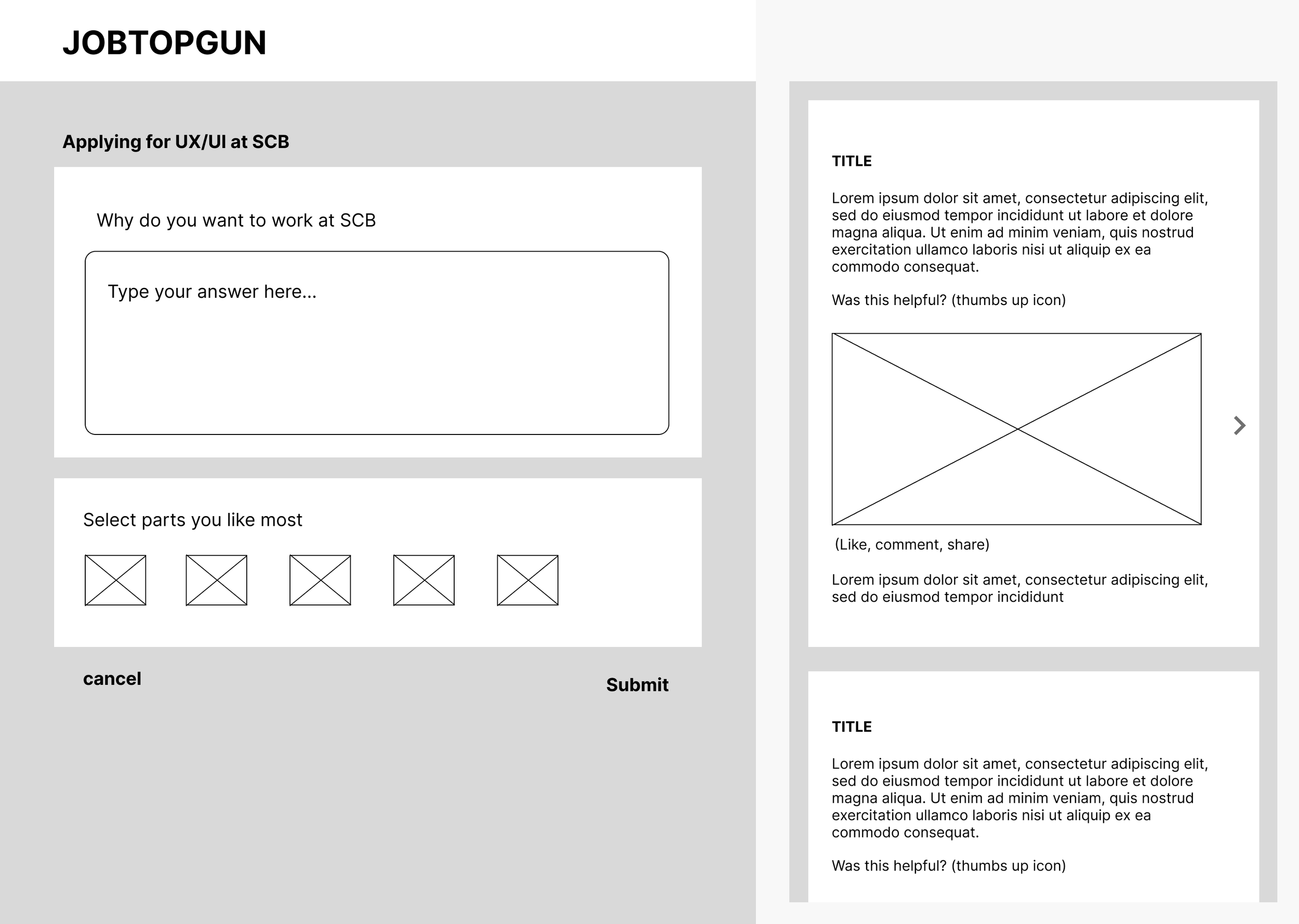 JOBTOPGUN

Applying for UX/UI at SCB

Why do you want to work at SCB

Type your answer here...

Select parts you like most

cancel

Submit

TITLE

Lorem ipsum dolor sit amet, consectetur adipiscing elit, sed do eiusmod tempor incididunt ut labore et dolore magna aliqua. Ut enim ad minim veniam, quis nostrud exercitation ullamco laboris nisi ut aliquip ex ea commodo consequat.

Was this helpful? (thumbs up icon)

(Like, comment, share)

Lorem ipsum dolor sit amet, consectetur adipiscing elit, sed do eiusmod tempor incididunt

TITLE

Lorem ipsum dolor sit amet, consectetur adipiscing elit, sed do eiusmod tempor incididunt ut labore et dolore magna aliqua. Ut enim ad minim veniam, quis nostrud exercitation ullamco laboris nisi ut aliquip ex ea commodo consequat.

Was this helpful? (thumbs up icon)